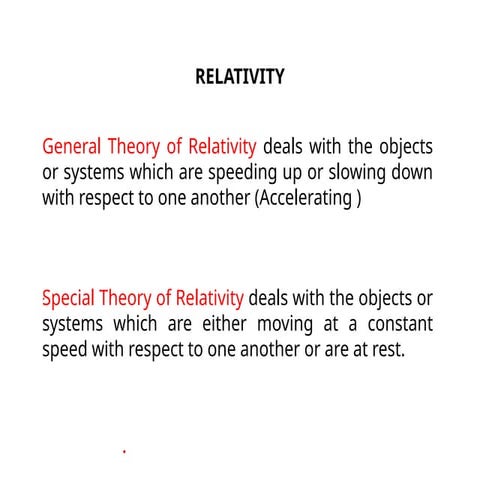 RELATIVITY

General Theory of Relativity deals with the objects or systems which are speeding up or slowing down with respect to one another (Accelerating )

Special Theory of Relativity deals with the objects or systems which are either moving at a constant speed with respect to one another or are at rest.